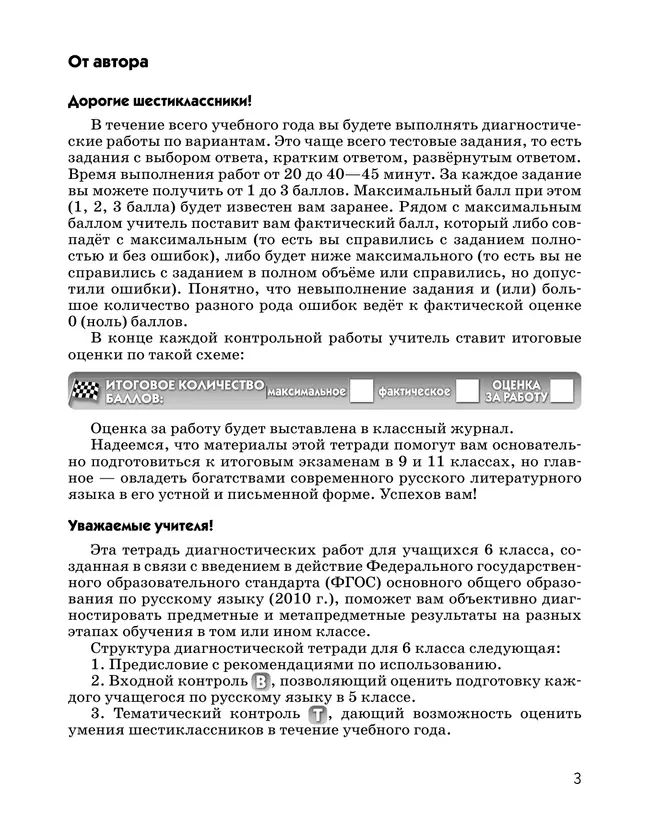 От автора

Дорогие шестиклассники!

В течение всего учебного года вы будете выполнять диагностические работы по вариантам. Это чаще всего тестовые задания, то есть задания с выбором ответа, кратким ответом, развёрнутым ответом. Время выполнения работ от 20 до 40—45 минут. За каждое задание вы можете получить от 1 до 3 баллов. Максимальный балл при этом (1, 2, 3 балла) будет известен вам заранее. Рядом с максимальным баллом учитель поставит вам фактический балл, который либо совпадёт с максимальным (то есть вы справились с заданием полностью и без ошибок), либо будет ниже максимального (то есть вы не справились с заданием в полном объёме или справились, но допустили ошибки). Понятно, что невыполнение задания и (или) большое количество разного рода ошибок ведёт к фактической оценке 0 (ноль) баллов.

В конце каждой контрольной работы учитель ставит итоговые оценки по такой схеме:

ИТОГОВОЕ КОЛИЧЕСТВО БАЛЛОВ: максимальное фактическое ОЦЕНКА ЗА РАБОТУ

Оценка за работу будет выставлена в классный журнал.

Надеемся, что материалы этой тетради помогут вам основательно подготовиться к итоговым экзаменам в 9 и 11 классах, но главное — овладеть богатствами современного русского литературного языка в его устной и письменной форме. Успехов вам!

Уважаемые учителя!

Эта тетрадь диагностических работ для учащихся 6 класса, созданная в связи с введением в действие Федерального государственного образовательного стандарта (ФГОС) основного общего образования по русскому языку (2010 г.), поможет вам объективно диагностировать предметные и метапредметные результаты на разных этапах обучения в том или ином классе.

Структура диагностической тетради для 6 класса следующая:

1. Предисловие с рекомендациями по использованию.

2. Входной контроль В, позволяющий оценить подготовку каждого учащегося по русскому языку в 5 классе.

3. Тематический контроль Т, дающий возможность оценить умения шестиклассников в течение учебного года.

3